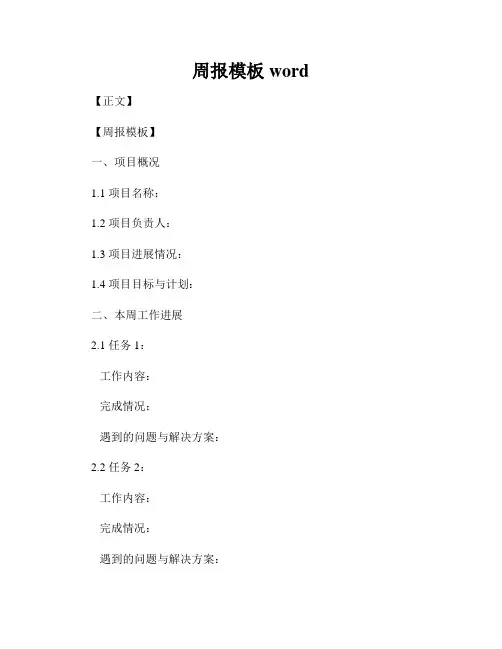 周报模板word

【正文】

【周报模板】

一、项目概况

1.1项目名称：

1.2项目负责人：

1.3项目进展情况：

1.4项目目标与计划：

二、本周工作进展

2.1任务1：

工作内容：

完成情况：

遇到的问题与解决方案：

2.2任务2：

工作内容：

完成情况：

遇到的问题与解决方案：